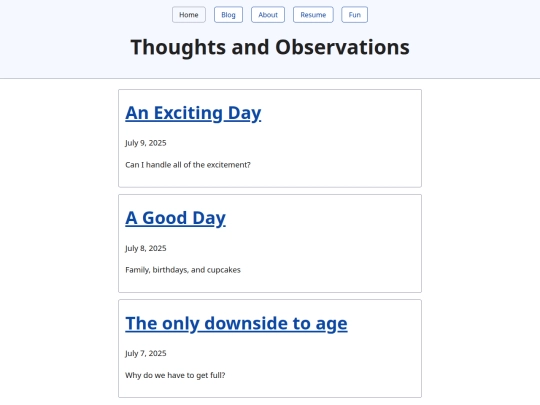 Home Blog About Resume Fun

Thoughts and Observations

An Exciting Day

July 9, 2025

Can I handle all of the excitement?

A Good Day

July 8, 2025

Family, birthdays, and cupcakes

The only downside to age

July 7, 2025

Why do we have to get full?